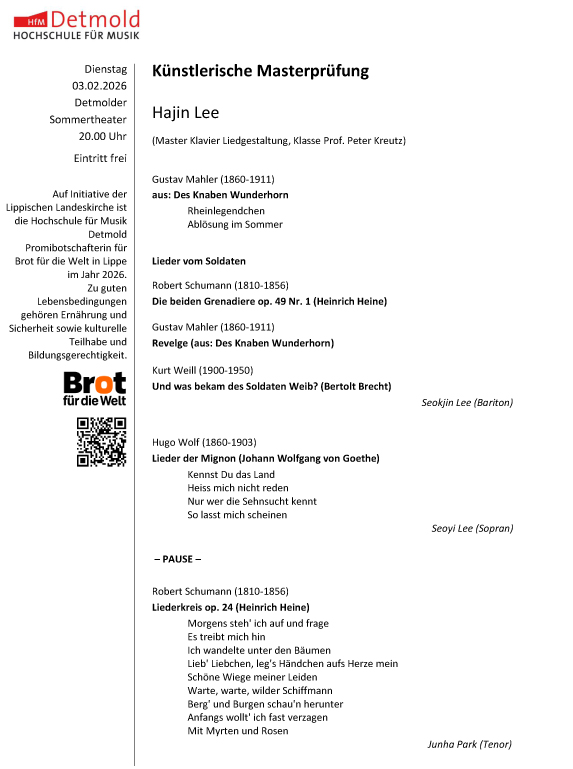 HfM Detmold
HOCHSCHULE FÜR MUSIK

Dienstag
03.02.2026
Detmolder
Sommertheater
20.00 Uhr

Eintritt frei

Auf Initiative der Lippischen Landeskirche ist die Hochschule für Musik Detmold Promibotschafterin für Brot für die Welt in Lippe im Jahr 2026. Zu guten Lebensbedingungen gehören Ernährung und Sicherheit sowie kulturelle Teilhabe und Bildungsgerechtigkeit.

Brot
für die Welt

Künstlerische Masterprüfung

Hajin Lee

(Master Klavier Liedgestaltung, Klasse Prof. Peter Kreutz)

Gustav Mahler (1860-1911)
aus: Des Knaben Wunderhorn
Rheinlegendchen
Ablösung im Sommer

Lieder vom Soldaten

Robert Schumann (1810-1856)
Die beiden Grenadiere op. 49 Nr. 1 (Heinrich Heine)

Gustav Mahler (1860-1911)
Revelge (aus: Des Knaben Wunderhorn)

Kurt Weill (1900-1950)
Und was bekam des Soldaten Weib? (Bertolt Brecht)

Seokjin Lee (Bariton)

Hugo Wolf (1860-1903)
Lieder der Mignon (Johann Wolfgang von Goethe)
Kennst Du das Land
Heiss mich nicht reden
Nur wer die Sehnsucht kennt
So lasst mich scheinen

Seoyi Lee (Sopran)

– PAUSE –

Robert Schumann (1810-1856)
Liederkreis op. 24 (Heinrich Heine)
Morgens steh' ich auf und frage
Es treibt mich hin
Ich wandelte unter den Bäumen
Lieb' Liebchen, leg's Händchen aufs Herze mein
Schöne Wiege meiner Leiden
Warte, warte, wilder Schiffmann
Berg' und Burgen schau'n herunter
Anfangs wollt' ich fast verzagen
Mit Myrten und Rosen

Junha Park (Tenor)